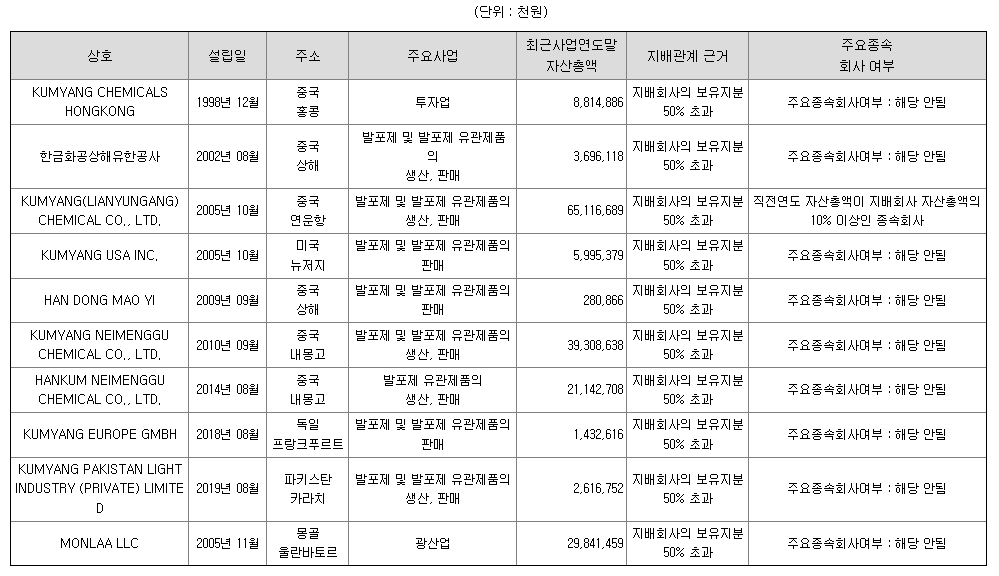 (단위 : 천원)

| 상호 | 설립일 | 주소 | 주요사업 | 최근사업연도말 자산총액 | 지배관계 근거 | 주요종속 회사 여부 |
|---|---|---|---|---|---|---|
| KUMYANG CHEMICALS HONGKONG | 1998년 12월 | 중국 홍콩 | 투자업 | 8,814,886 | 지배회사의 보유지분 50% 초과 | 주요종속회사여부 : 해당 안됨 |
| 한금화공상해유한공사 | 2002년 08월 | 중국 상해 | 발포제 및 발포제 유관제품의 생산, 판매 | 3,696,118 | 지배회사의 보유지분 50% 초과 | 주요종속회사여부 : 해당 안됨 |
| KUMYANG(LIANYUNGANG) CHEMICAL CO., LTD. | 2005년 10월 | 중국 연운항 | 발포제 및 발포제 유관제품의 생산, 판매 | 65,116,689 | 지배회사의 보유지분 50% 초과 | 직전연도 자산총액이 지배회사 자산총액의 10% 이상인 종속회사 |
| KUMYANG USA INC. | 2005년 10월 | 미국 뉴저지 | 발포제 및 발포제 유관제품의 판매 | 5,995,379 | 지배회사의 보유지분 50% 초과 | 주요종속회사여부 : 해당 안됨 |
| HAN DONG MAO YI | 2009년 09월 | 중국 상해 | 발포제 및 발포제 유관제품의 판매 | 280,866 | 지배회사의 보유지분 50% 초과 | 주요종속회사여부 : 해당 안됨 |
| KUMYANG NEIMENGGU CHEMICAL CO., LTD. | 2010년 09월 | 중국 내몽고 | 발포제 및 발포제 유관제품의 생산, 판매 | 39,308,638 | 지배회사의 보유지분 50% 초과 | 주요종속회사여부 : 해당 안됨 |
| HANKUM NEIMENGGU CHEMICAL CO., LTD. | 2014년 08월 | 중국 내몽고 | 발포제 유관제품의 생산, 판매 | 21,142,708 | 지배회사의 보유지분 50% 초과 | 주요종속회사여부 : 해당 안됨 |
| KUMYANG EUROPE GMBH | 2018년 08월 | 독일 프랑크푸르트 | 발포제 및 발포제 유관제품의 판매 | 1,432,616 | 지배회사의 보유지분 50% 초과 | 주요종속회사여부 : 해당 안됨 |
| KUMYANG PAKISTAN LIGHT INDUSTRY (PRIVATE) LIMITED | 2019년 08월 | 파키스탄 카라치 | 발포제 및 발포제 유관제품의 생산, 판매 | 2,616,752 | 지배회사의 보유지분 50% 초과 | 주요종속회사여부 : 해당 안됨 |
| MONLAA LLC | 2005년 11월 | 몽골 울란바토르 | 광산업 | 29,841,459 | 지배회사의 보유지분 50% 초과 | 주요종속회사여부 : 해당 안됨 |